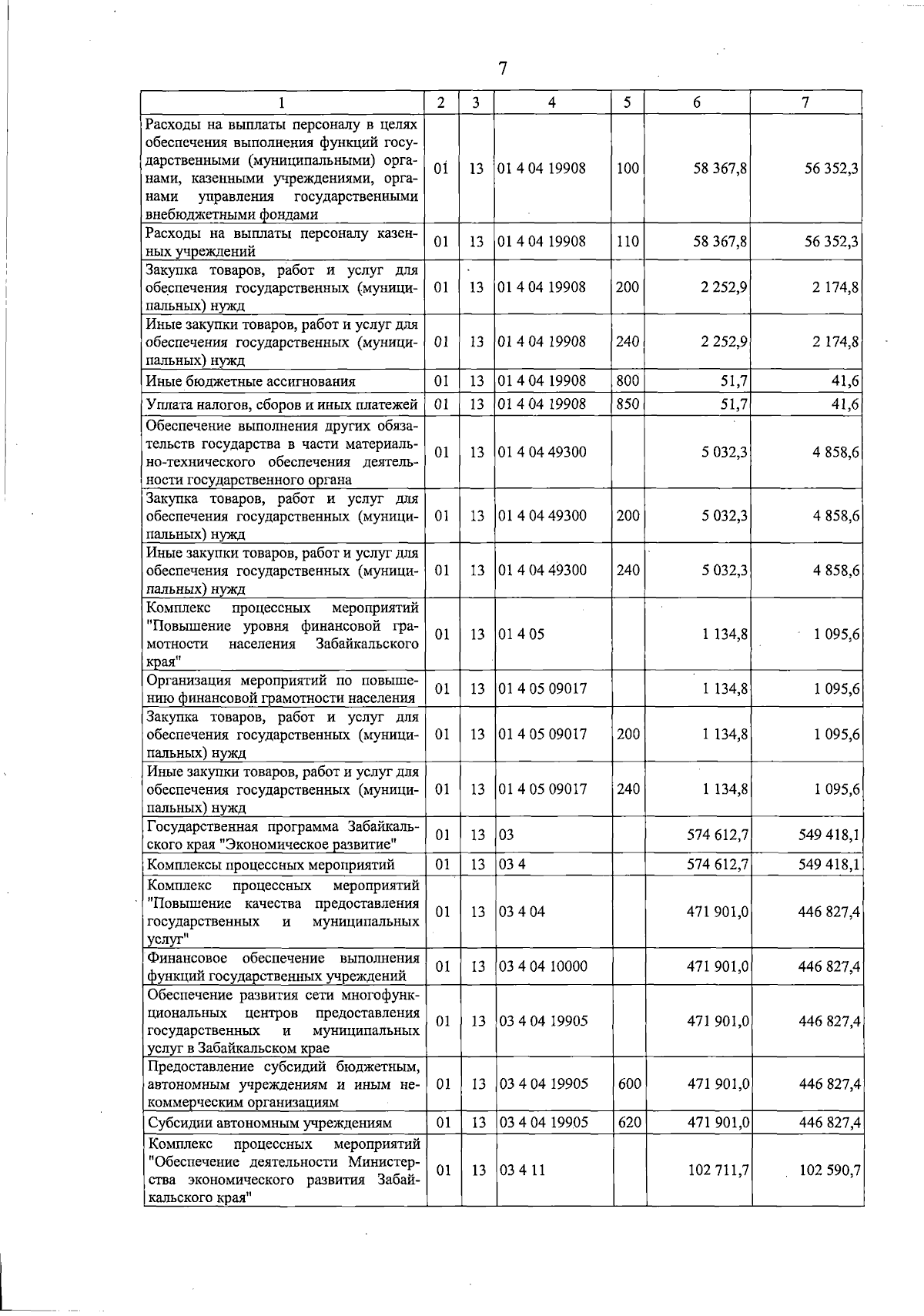 7

| 1 | 2 | 3 | 4 | 5 | 6 | 7 |
|---|---|---|---|---|---|---|
| Расходы на выплаты персоналу в целях обеспечения выполнения функций государственными (муниципальными) органами, казенными учреждениями, органами управления государственными внебюджетными фондами | 01 | 13 | 01 4 04 19908 | 100 | 58 367,8 | 56 352,3 |
| Расходы на выплаты персоналу казенных учреждений | 01 | 13 | 01 4 04 19908 | 110 | 58 367,8 | 56 352,3 |
| Закупка товаров, работ и услуг для обеспечения государственных (муниципальных) нужд | 01 | 13 | 01 4 04 19908 | 200 | 2 252,9 | 2 174,8 |
| Иные закупки товаров, работ и услуг для обеспечения государственных (муниципальных) нужд | 01 | 13 | 01 4 04 19908 | 240 | 2 252,9 | 2 174,8 |
| Иные бюджетные ассигнования | 01 | 13 | 01 4 04 19908 | 800 | 51,7 | 41,6 |
| Уплата налогов, сборов и иных платежей | 01 | 13 | 01 4 04 19908 | 850 | 51,7 | 41,6 |
| Обеспечение выполнения других обязательств государства в части материально-технического обеспечения деятельности государственного органа | 01 | 13 | 01 4 04 49300 | | 5 032,3 | 4 858,6 |
| Закупка товаров, работ и услуг для обеспечения государственных (муниципальных) нужд | 01 | 13 | 01 4 04 49300 | 200 | 5 032,3 | 4 858,6 |
| Иные закупки товаров, работ и услуг для обеспечения государственных (муниципальных) нужд | 01 | 13 | 01 4 04 49300 | 240 | 5 032,3 | 4 858,6 |
| Комплекс процессных мероприятий "Повышение уровня финансовой грамотности населения Забайкальского края" | 01 | 13 | 01 4 05 | | 1 134,8 | 1 095,6 |
| Организация мероприятий по повышению финансовой грамотности населения | 01 | 13 | 01 4 05 09017 | | 1 134,8 | 1 095,6 |
| Закупка товаров, работ и услуг для обеспечения государственных (муниципальных) нужд | 01 | 13 | 01 4 05 09017 | 200 | 1 134,8 | 1 095,6 |
| Иные закупки товаров, работ и услуг для обеспечения государственных (муниципальных) нужд | 01 | 13 | 01 4 05 09017 | 240 | 1 134,8 | 1 095,6 |
| Государственная программа Забайкальского края "Экономическое развитие" | 01 | 13 | 03 | | 574 612,7 | 549 418,1 |
| Комплексы процессных мероприятий | 01 | 13 | 03 4 | | 574 612,7 | 549 418,1 |
| Комплекс процессных мероприятий "Повышение качества предоставления государственных и муниципальных услуг" | 01 | 13 | 03 4 04 | | 471 901,0 | 446 827,4 |
| Финансовое обеспечение выполнения функций государственных учреждений | 01 | 13 | 03 4 04 10000 | | 471 901,0 | 446 827,4 |
| Обеспечение развития сети многофункциональных центров предоставления государственных и муниципальных услуг в Забайкальском крае | 01 | 13 | 03 4 04 19905 | | 471 901,0 | 446 827,4 |
| Предоставление субсидий бюджетным, автономным учреждениям и иным некоммерческим организациям | 01 | 13 | 03 4 04 19905 | 600 | 471 901,0 | 446 827,4 |
| Субсидии автономным учреждениям | 01 | 13 | 03 4 04 19905 | 620 | 471 901,0 | 446 827,4 |
| Комплекс процессных мероприятий "Обеспечение деятельности Министерства экономического развития Забайкальского края" | 01 | 13 | 03 4 11 | | 102 711,7 | 102 590,7 |